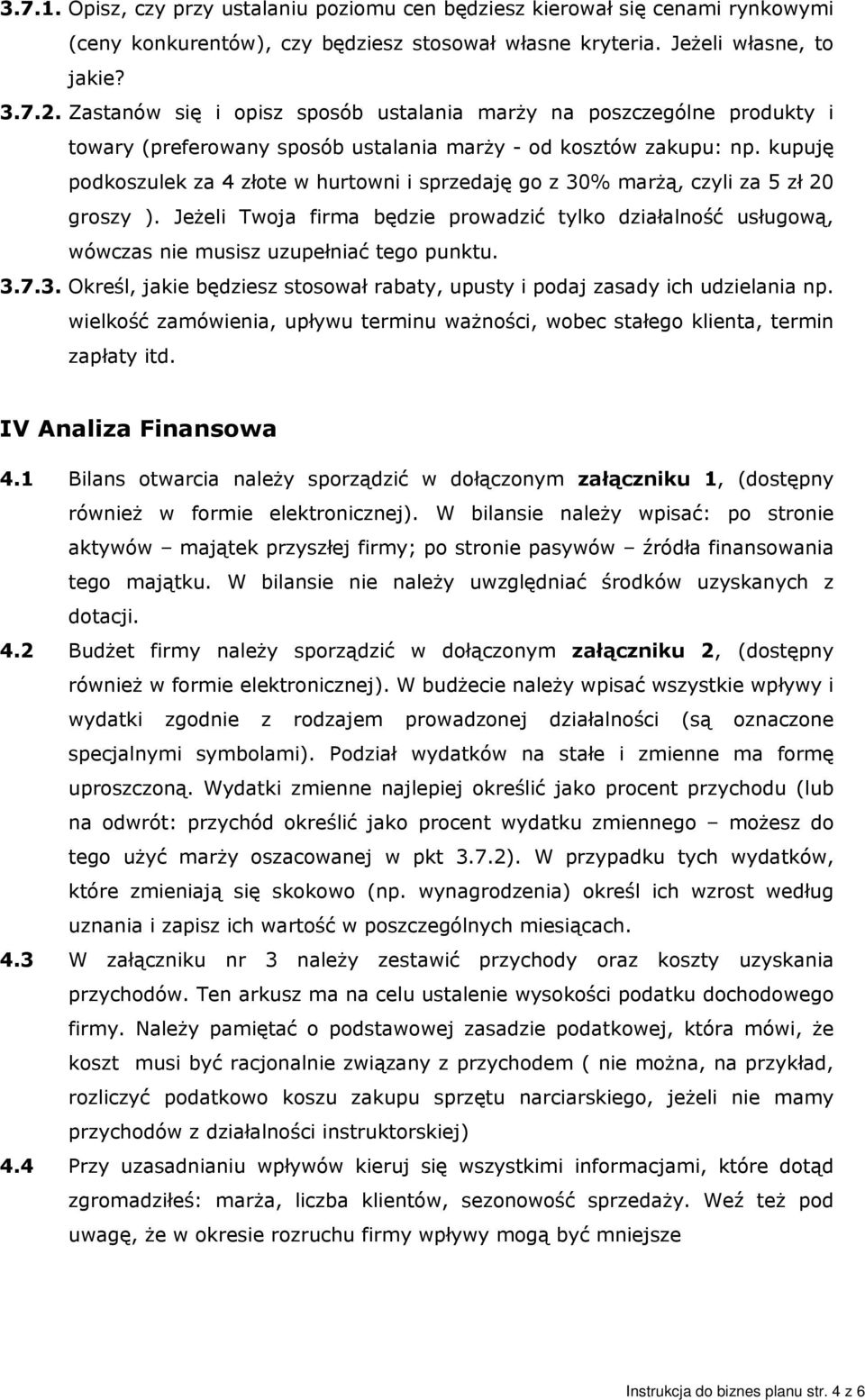 3.7.1. Opisz, czy przy ustalaniu poziomu cen będziesz kierował się cenami rynkowymi (ceny konkurentów), czy będziesz stosował własne kryteria. Jeżeli własne, to jakie?

3.7.2. Zastanów się i opisz sposób ustalania marży na poszczególne produkty i towary (preferowany sposób ustalania marży - od kosztów zakupu: np. kupuję podkoszulek za 4 złote w hurtowni i sprzedaję go z 30% marżą, czyli za 5 zł 20 groszy ). Jeżeli Twoja firma będzie prowadzić tylko działalność usługową, wówczas nie musisz uzupełniać tego punktu.

3.7.3. Określ, jakie będziesz stosował rabaty, upusty i podaj zasady ich udzielania np. wielkość zamówienia, upływu terminu ważności, wobec stałego klienta, termin zapłaty itd.

IV Analiza Finansowa

4.1 Bilans otwarcia należy sporządzić w dołączonym załączniku 1, (dostępny również w formie elektronicznej). W bilansie należy wpisać: po stronie aktywów – majątek przyszłej firmy; po stronie pasywów – źródła finansowania tego majątku. W bilansie nie należy uwzględniać środków uzyskanych z dotacji.

4.2 Budżet firmy należy sporządzić w dołączonym załączniku 2, (dostępny również w formie elektronicznej). W budżecie należy wpisać wszystkie wpływy i wydatki zgodnie z rodzajem prowadzonej działalności (są oznaczone specjalnymi symbolami). Podział wydatków na stałe i zmienne ma formę uproszczoną. Wydatki zmienne najlepiej określić jako procent przychodu (lub na odwrót: przychód określić jako procent wydatku zmiennego – możesz do tego użyć marży oszacowanej w pkt 3.7.2). W przypadku tych wydatków, które zmieniają się skokowo (np. wynagrodzenia) określ ich wzrost według uznania i zapisz ich wartość w poszczególnych miesiącach.

4.3 W załączniku nr 3 należy zestawić przychody oraz koszty uzyskania przychodów. Ten arkusz ma na celu ustalenie wysokości podatku dochodowego firmy. Należy pamiętać o podstawowej zasadzie podatkowej, która mówi, że koszt musi być racjonalnie związany z przychodem ( nie można, na przykład, rozliczyć podatkowo koszu zakupu sprzętu narciarskiego, jeżeli nie mamy przychodów z działalności instruktorskiej)

4.4 Przy uzasadnianiu wpływów kieruj się wszystkimi informacjami, które dotąd zgromadziłeś: marża, liczba klientów, sezonowość sprzedaży. Weź też pod uwagę, że w okresie rozruchu firmy wpływy mogą być mniejsze

Instrukcja do biznes planu str. 4 z 6